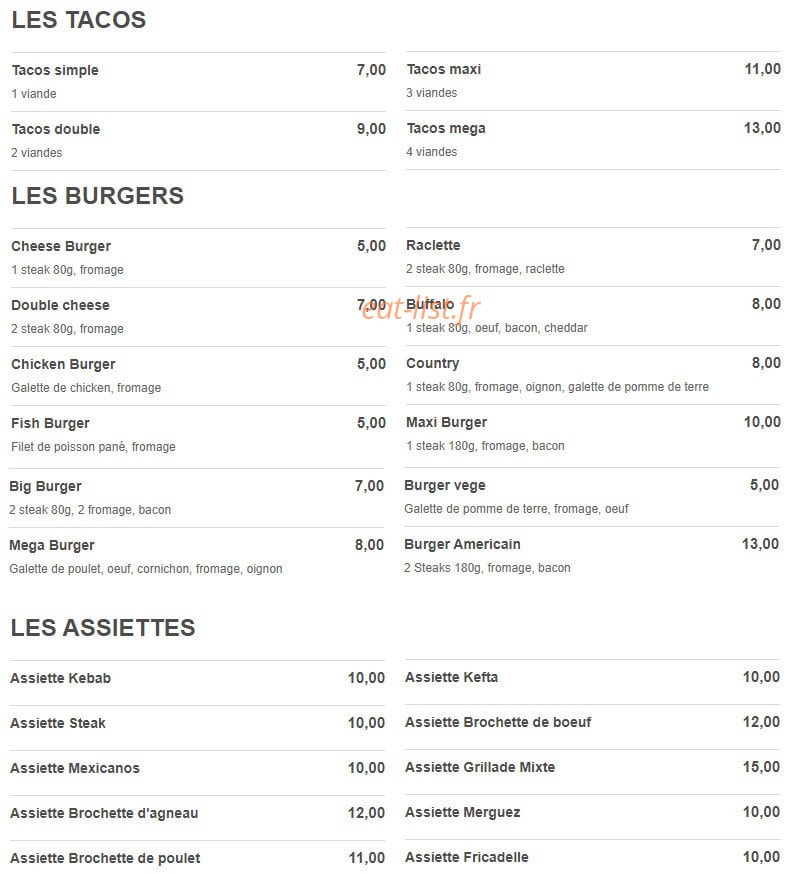 LES TACOS

Tacos simple 7,00
1 viande

Tacos double 9,00
2 viandes

Tacos maxi 11,00
3 viandes

Tacos mega 13,00
4 viandes

LES BURGERS

Cheese Burger 5,00
1 steak 80g, fromage

Double cheese 7,00
2 steak 80g, fromage

Chicken Burger 5,00
Galette de chicken, fromage

Fish Burger 5,00
Filet de poisson pané, fromage

Big Burger 7,00
2 steak 80g, 2 fromage, bacon

Mega Burger 8,00
Galette de poulet, oeuf, cornichon, fromage, oignon

Raclette 7,00
2 steak 80g, fromage, raclette

Buffalo 8,00
1 steak 80g, oeuf, bacon, cheddar

Country 8,00
1 steak 80g, fromage, oignon, galette de pomme de terre

Maxi Burger 10,00
1 steak 180g, fromage, bacon

Burger vege 5,00
Galette de pomme de terre, fromage, oeuf

Burger Americain 13,00
2 Steaks 180g, fromage, bacon

LES ASSIETTES

Assiette Kebab 10,00

Assiette Steak 10,00

Assiette Mexicanos 10,00

Assiette Brochette d'agneau 12,00

Assiette Brochette de poulet 11,00

Assiette Kefta 10,00

Assiette Brochette de boeuf 12,00

Assiette Grillade Mixte 15,00

Assiette Merguez 10,00

Assiette Fricadelle 10,00

eat-list.fr